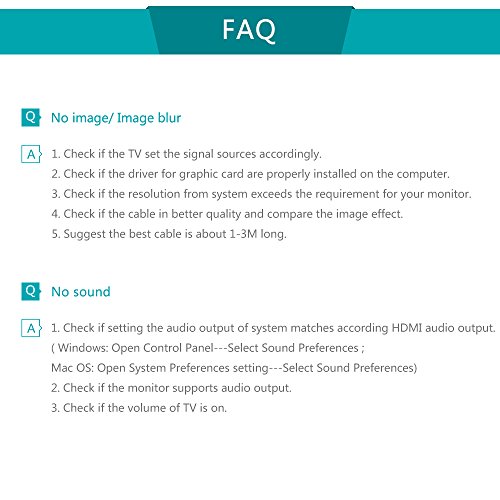 FAQ

Q No image/ Image blur

A 1. Check if the TV set the signal sources accordingly.
2. Check if the driver for graphic card are properly installed on the computer.
3. Check if the resolution from system exceeds the requirement for your monitor.
4. Check if the cable in better quality and compare the image effect.
5. Suggest the best cable is about 1-3M long.

Q No sound

A 1. Check if setting the audio output of system matches according HDMI audio output.
( Windows: Open Control Panel---Select Sound Preferences ;
Mac OS: Open System Preferences setting---Select Sound Preferences)
2. Check if the monitor supports audio output.
3. Check if the volume of TV is on.